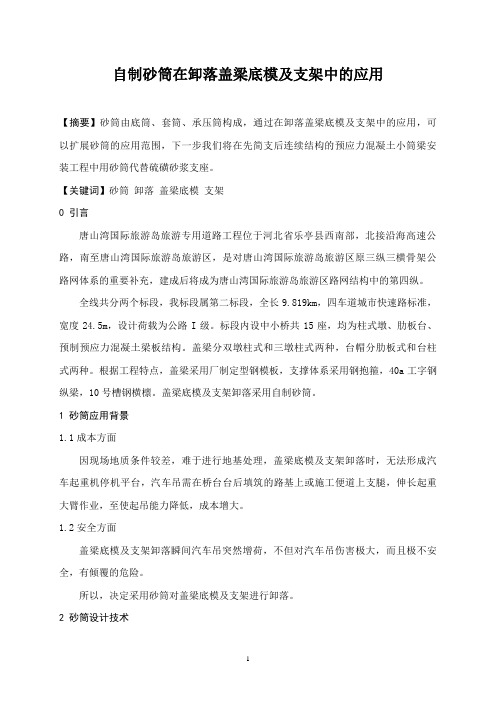 自制砂筒在卸落盖梁底模及支架中的应用

【摘要】砂筒由底筒、套筒、承压筒构成，通过在卸落盖梁底模及支架中的应用，可以扩展砂筒的应用范围，下一步我们将在先简支后连续结构的预应力混凝土小箱梁安装工程中用砂筒代替硫磺砂浆支座。

【关键词】砂筒 卸落 盖梁底模 支架

0 引言

唐山湾国际旅游岛旅游专用道路工程位于河北省乐亭县西南部，北接沿海高速公路，南至唐山湾国际旅游岛旅游区，是对唐山湾国际旅游岛旅游区原三纵三横骨架公路网体系的重要补充，建成后将成为唐山湾国际旅游岛旅游区路网结构中的第四纵。

全线共分两个标段，我标段属第二标段，全长 9.819km，四车道城市快速路标准，宽度 24.5m，设计荷载为公路 I 级。标段内设中小桥共 15 座，均为柱式墩、肋板台、预制预应力混凝土梁板结构。盖梁分双墩柱式和三墩柱式两种，台帽分肋板式和台柱式两种。根据工程特点，盖梁采用厂制定型钢模板，支撑体系采用钢抱箍，40a 工字钢纵梁，10 号槽钢横檩。盖梁底模及支架卸落采用自制砂筒。

1 砂筒应用背景

1.1 成本方面

因现场地质条件较差，难于进行地基处理，盖梁底模及支架卸落时，无法形成汽车起重机停机平台，汽车吊需在桥台台后填筑的路基上或施工便道上支腿，伸长起重大臂作业，至使起吊能力降低，成本增大。

1.2 安全方面

盖梁底模及支架卸落瞬间汽车吊突然增荷，不但对汽车吊伤害极大，而且极不安全，有倾覆的危险。

所以，决定采用砂筒对盖梁底模及支架进行卸落。

2 砂筒设计技术

1